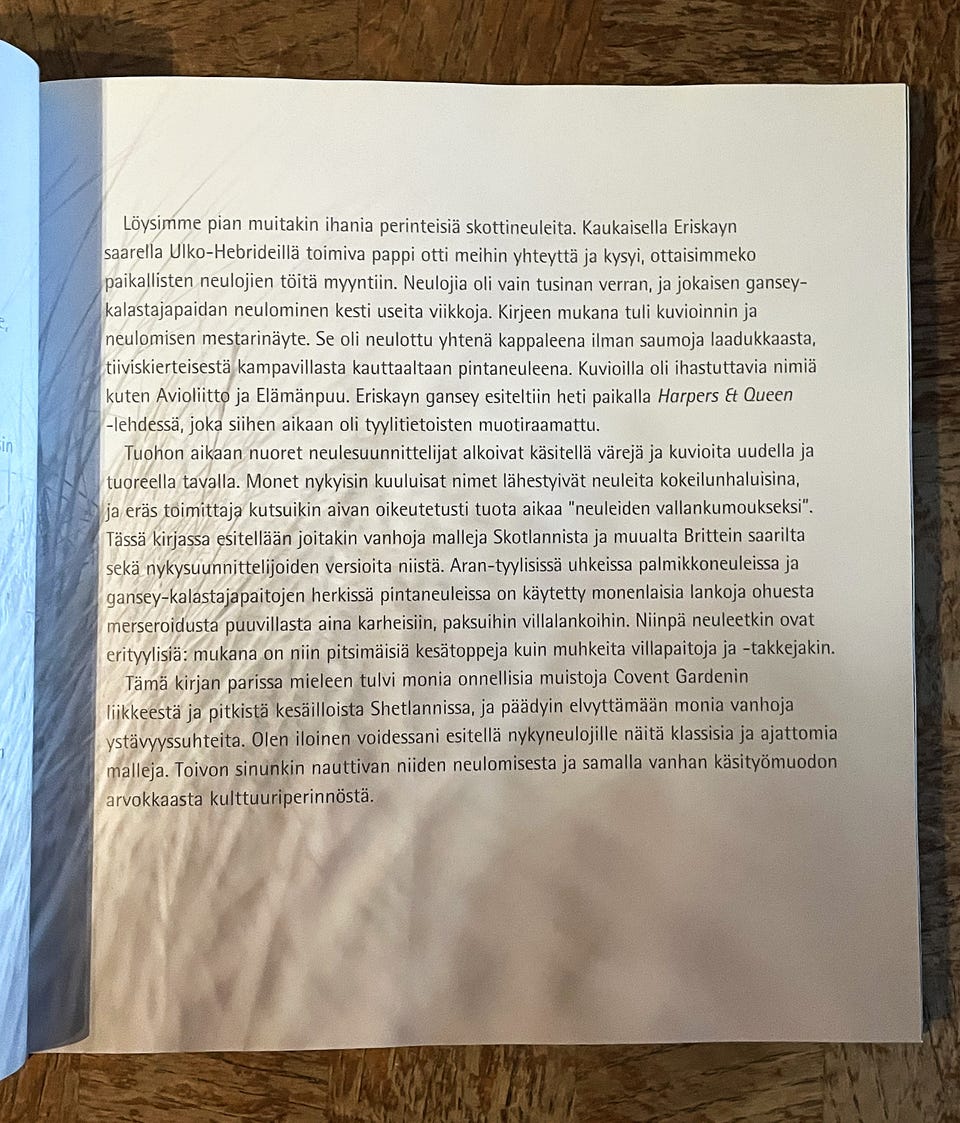 Löysimme pian muitakin ihania perinteisiä skottineuleita. Kaukaisella Eriskayn saarella Ulko-Hebrideillä toimiva pappi otti meihin yhteyttä ja kysyi, ottaisimmeko paikallisten neulojien töitä myyntiin. Neulojia oli vain tusinan verran, ja jokaisen gansey-kalastajapaidan neulominen kesti useita viikkoja. Kirjeen mukana tuli kuvioinnin ja neulomisen mestarinäyte. Se oli neulottu yhtenä kappaleena ilman saumoja laadukkaasta, tiiviskierteisestä kampavillasta kauttaaltaan pintaneuleena. Kuvioilla oli ihastuttavia nimiä kuten Avioliitto ja Elämänpuu. Eriskayn gansey esiteltiin heti paikalla Harpers & Queen -lehdessä, joka siihen aikaan oli tyylitietoisten muotiraamattu.

Tuohon aikaan nuoret neulesuunnittelijat alkoivat käsitellä värejä ja kuvioita uudella ja tuoreella tavalla. Monet nykyisin kuuluisat nimet lähestyivät neuleita kokeilunhaluisina, ja eräs toimittaja kutsuikin aivan oikeutetusti tuota aikaa "neuleiden vallankumoukseksi". Tässä kirjassa esitellään joitakin vanhoja malleja Skotlannista ja muualta Brittein saarilta sekä nykysuunnittelijoiden versioita niistä. Aran-tyylisissä uhkeissa palmikkoneuleissa ja gansey-kalastajapaitojen herkissä pintaneuleissa on käytetty monenlaisia lankoja ohuesta merseroidusta puuvillasta aina karheisiin, paksuihin villalankoihin. Niinpä neuleetkin ovat erityylisiä: mukana on niin pitsimäisiä kesätoppeja kuin muhkeita villapaitoja ja -takkejakin.

Tämä kirjan parissa mieleen tulvi monia onnellisia muistoja Covent Gardenin liikkeestä ja pitkistä kesäilloista Shetlannissa, ja päädyin elvyttämään monia vanhoja ystävyyssuhteita. Olen iloinen voidessani esitellä nykyneulojille näitä klassisia ja ajattomia malleja. Toivon sinunkin nauttivan niiden neulomisesta ja samalla vanhan käsityömuodon arvokkaasta kulttuuriperinnöstä.